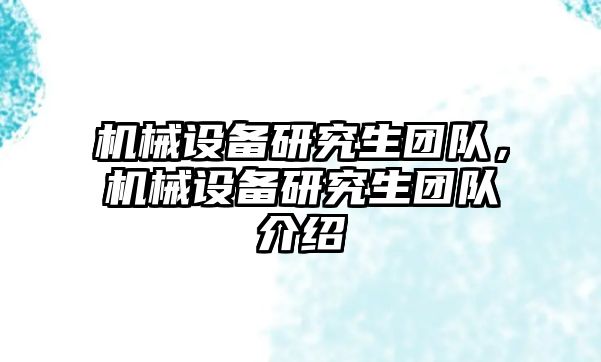 机械设备研究生团队，机械设备研究生团队介绍